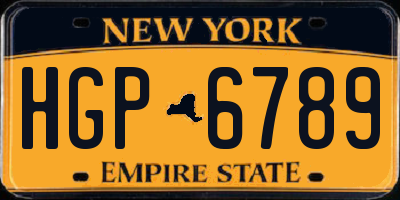 NEW YORK

HGP 6789

EMPIRE STATE